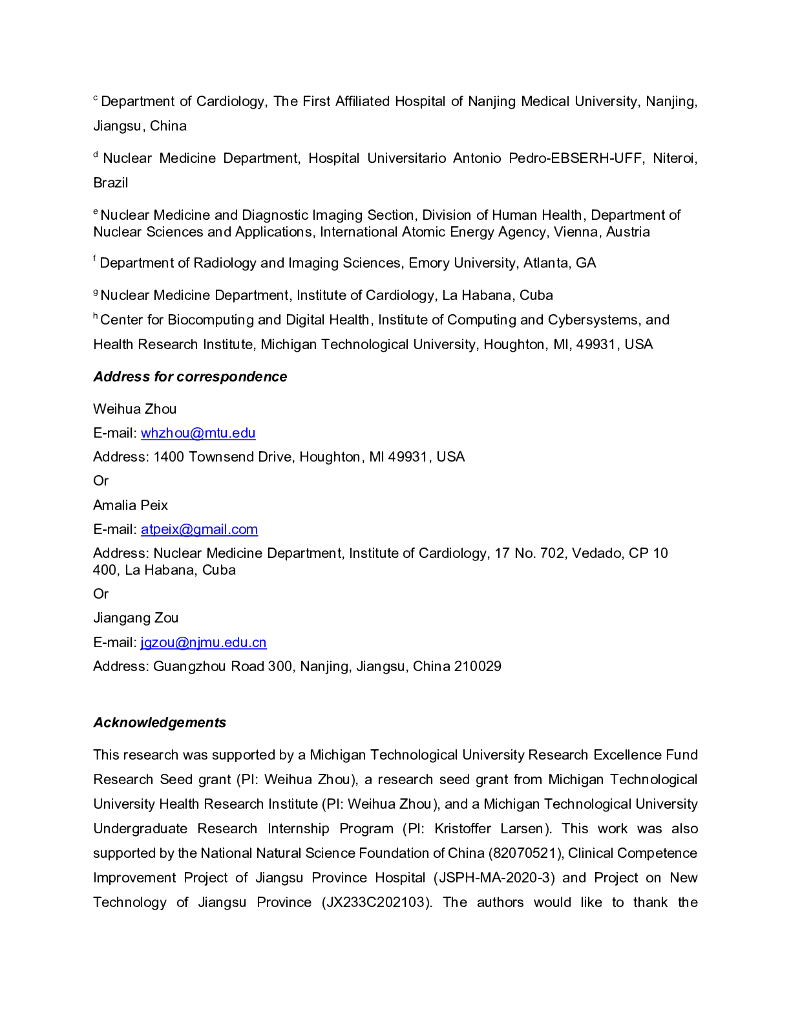 $^c$ Department of Cardiology, The First Affiliated Hospital of Nanjing Medical University, Nanjing, Jiangsu, China

$^d$ Nuclear Medicine Department, Hospital Universitario Antonio Pedro-EBSERH-UFF, Niteroi, Brazil

$^e$ Nuclear Medicine and Diagnostic Imaging Section, Division of Human Health, Department of Nuclear Sciences and Applications, International Atomic Energy Agency, Vienna, Austria

$^f$ Department of Radiology and Imaging Sciences, Emory University, Atlanta, GA

$^g$ Nuclear Medicine Department, Institute of Cardiology, La Habana, Cuba

$^h$ Center for Biocomputing and Digital Health, Institute of Computing and Cybersystems, and Health Research Institute, Michigan Technological University, Houghton, MI, 49931, USA

Address for correspondence

Weihua Zhou
E-mail: whzhou@mtu.edu
Address: 1400 Townsend Drive, Houghton, MI 49931, USA
Or
Amalia Peix
E-mail: atpeix@gmail.com
Address: Nuclear Medicine Department, Institute of Cardiology, 17 No. 702, Vedado, CP 10 400, La Habana, Cuba
Or
Jiangang Zou
E-mail: jgzou@njmu.edu.cn
Address: Guangzhou Road 300, Nanjing, Jiangsu, China 210029

Acknowledgements

This research was supported by a Michigan Technological University Research Excellence Fund Research Seed grant (PI: Weihua Zhou), a research seed grant from Michigan Technological University Health Research Institute (PI: Weihua Zhou), and a Michigan Technological University Undergraduate Research Internship Program (PI: Kristoffer Larsen). This work was also supported by the National Natural Science Foundation of China (82070521), Clinical Competence Improvement Project of Jiangsu Province Hospital (JSPH-MA-2020-3) and Project on New Technology of Jiangsu Province (JX233C202103). The authors would like to thank the